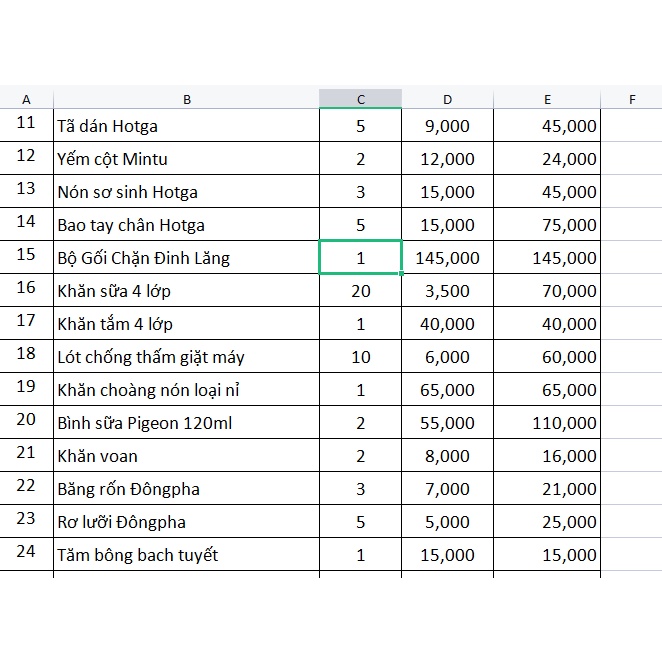 | A | B | C | D | E | F |
|---|---|---|---|---|---|
| 11 | Tã dán Hotga | 5 | 9,000 | 45,000 | |
| 12 | Yếm cột Mintu | 2 | 12,000 | 24,000 | |
| 13 | Nón sơ sinh Hotga | 3 | 15,000 | 45,000 | |
| 14 | Bao tay chân Hotga | 5 | 15,000 | 75,000 | |
| 15 | Bộ Gối Chặn Đinh Lăng | 1 | 145,000 | 145,000 | |
| 16 | Khăn sữa 4 lớp | 20 | 3,500 | 70,000 | |
| 17 | Khăn tắm 4 lớp | 1 | 40,000 | 40,000 | |
| 18 | Lót chống thấm giặt máy | 10 | 6,000 | 60,000 | |
| 19 | Khăn choàng nón loại nỉ | 1 | 65,000 | 65,000 | |
| 20 | Bình sữa Pigeon 120ml | 2 | 55,000 | 110,000 | |
| 21 | Khăn voan | 2 | 8,000 | 16,000 | |
| 22 | Băng rốn Đôngpha | 3 | 7,000 | 21,000 | |
| 23 | Rơ lưỡi Đôngpha | 5 | 5,000 | 25,000 | |
| 24 | Tăm bông bach tuyết | 1 | 15,000 | 15,000 | |